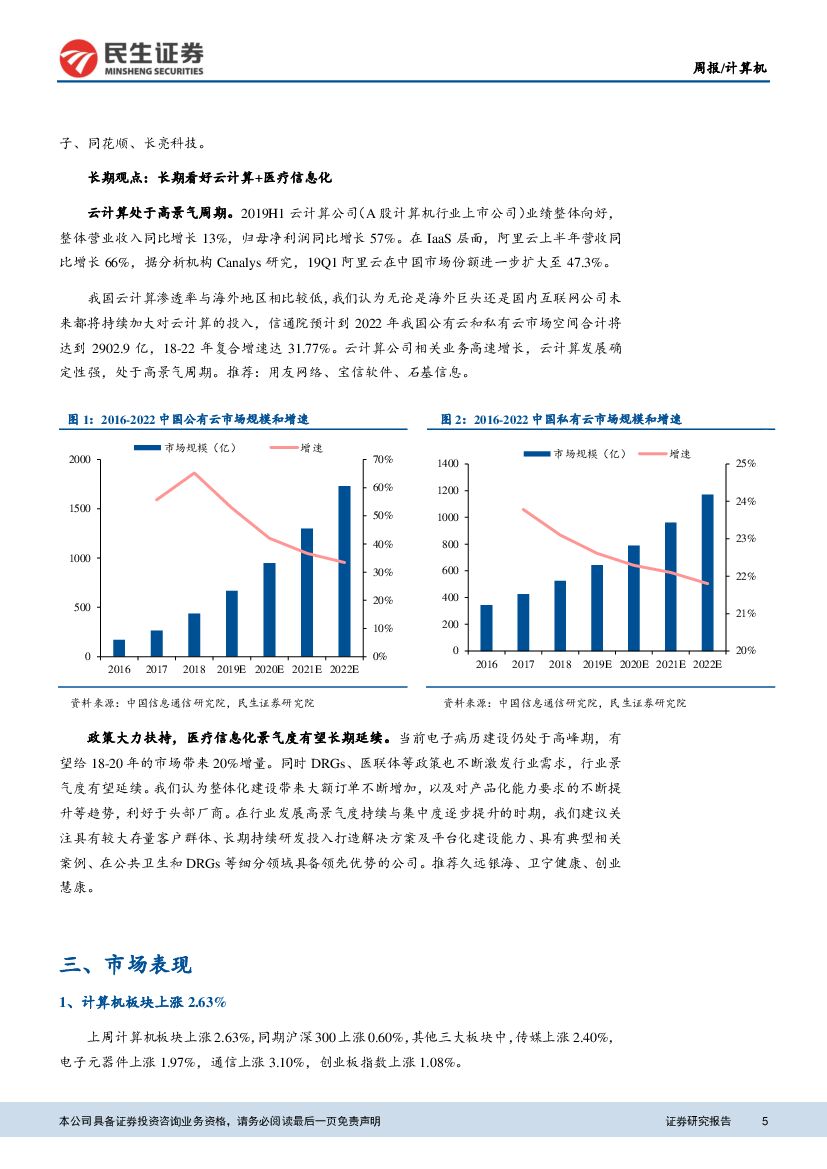 民生证券
MINSHENG SECURITIES

周报/计算机

子、同花顺、长亮科技。

长期观点：长期看好云计算+医疗信息化

云计算处于高景气周期。2019H1 云计算公司（A 股计算机行业上市公司）业绩整体向好，整体营业收入同比增长 13%，归母净利润同比增长 57%。在 IaaS 层面，阿里云上半年营收同比增长 66%，据分析机构 Canalys 研究，19Q1 阿里云在中国市场份额进一步扩大至 47.3%。

我国云计算渗透率与海外地区相比较低，我们认为无论是海外巨头还是国内互联网公司未来都将持续加大对云计算的投入，信通院预计到 2022 年我国公有云和私有云市场空间合计将达到 2902.9 亿，18-22 年复合增速达 31.77%。云计算公司相关业务高速增长，云计算发展确定性强，处于高景气周期。推荐：用友网络、宝信软件、石基信息。

图 1：2016-2022 中国公有云市场规模和增速

市场规模（亿）
增速

2000
1500
1000
500
0

70%
60%
50%
40%
30%
20%
10%
0%

2016 2017 2018 2019E 2020E 2021E 2022E

资料来源：中国信息通信研究院，民生证券研究院

图 2：2016-2022 中国私有云市场规模和增速

市场规模（亿）
增速

1400
1200
1000
800
600
400
200
0

25%
24%
23%
22%
21%
20%

2016 2017 2018 2019E 2020E 2021E 2022E

资料来源：中国信息通信研究院，民生证券研究院

政策大力扶持，医疗信息化景气度有望长期延续。当前电子病历建设仍处于高峰期，有望给 18-20 年的市场带来 20%增量。同时 DRGs、医联体等政策也不断激发行业需求，行业景气度有望延续。我们认为整体化建设带来大额订单不断增加，以及对产品化能力要求的不断提升等趋势，利好于头部厂商。在行业发展高景气度持续与集中度逐步提升的时期，我们建议关注具有较大存量客户群体、长期持续研发投入打造解决方案及平台化建设能力、具有典型相关案例、在公共卫生和 DRGs 等细分领域具备领先优势的公司。推荐久远银海、卫宁健康、创业慧康。

三、市场表现

1、计算机板块上涨 2.63%

上周计算机板块上涨 2.63%，同期沪深 300 上涨 0.60%，其他三大板块中，传媒上涨 2.40%，电子元器件上涨 1.97%，通信上涨 3.10%，创业板指数上涨 1.08%。

本公司具备证券投资咨询业务资格，请务必阅读最后一页免责声明

证券研究报告 5